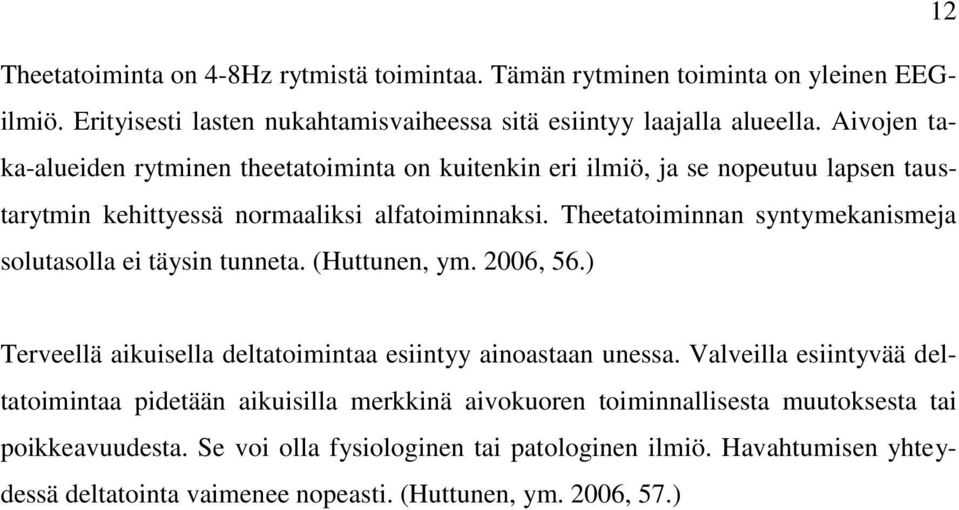 12

Theetatoiminta on 4-8Hz rytmistä toimintaa. Tämän rytminen toiminta on yleinen EEG-ilmiö. Erityisesti lasten nukahtamisvaiheessa sitä esiintyy laajalla alueella. Aivojen taka-alueiden rytminen theetatoiminta on kuitenkin eri ilmiö, ja se nopeutuu lapsen taustarytmin kehittyessä normaaliksi alfatoiminnaksi. Theetatoiminnan syntymekanismeja solutasolla ei täysin tunneta. (Huttunen, ym. 2006, 56.)

Terveellä aikuisella deltatoimintaa esiintyy ainoastaan unessa. Valveilla esiintyvää deltatoimintaa pidetään aikuisilla merkkinä aivokuoren toiminnallisesta muutoksesta tai poikkeavuudesta. Se voi olla fysiologinen tai patologinen ilmiö. Havahtumisen yhteydessä deltatointa vaimenee nopeasti. (Huttunen, ym. 2006, 57.)